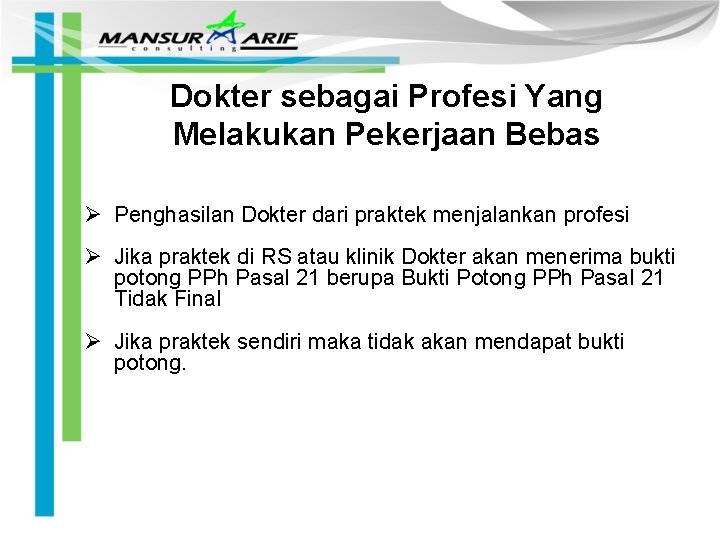 MANSUR ARIF
consulting

Dokter sebagai Profesi Yang Melakukan Pekerjaan Bebas

➢ Penghasilan Dokter dari praktek menjalankan profesi

➢ Jika praktek di RS atau klinik Dokter akan menerima bukti potong PPh Pasal 21 berupa Bukti Potong PPh Pasal 21 Tidak Final

➢ Jika praktek sendiri maka tidak akan mendapat bukti potong.